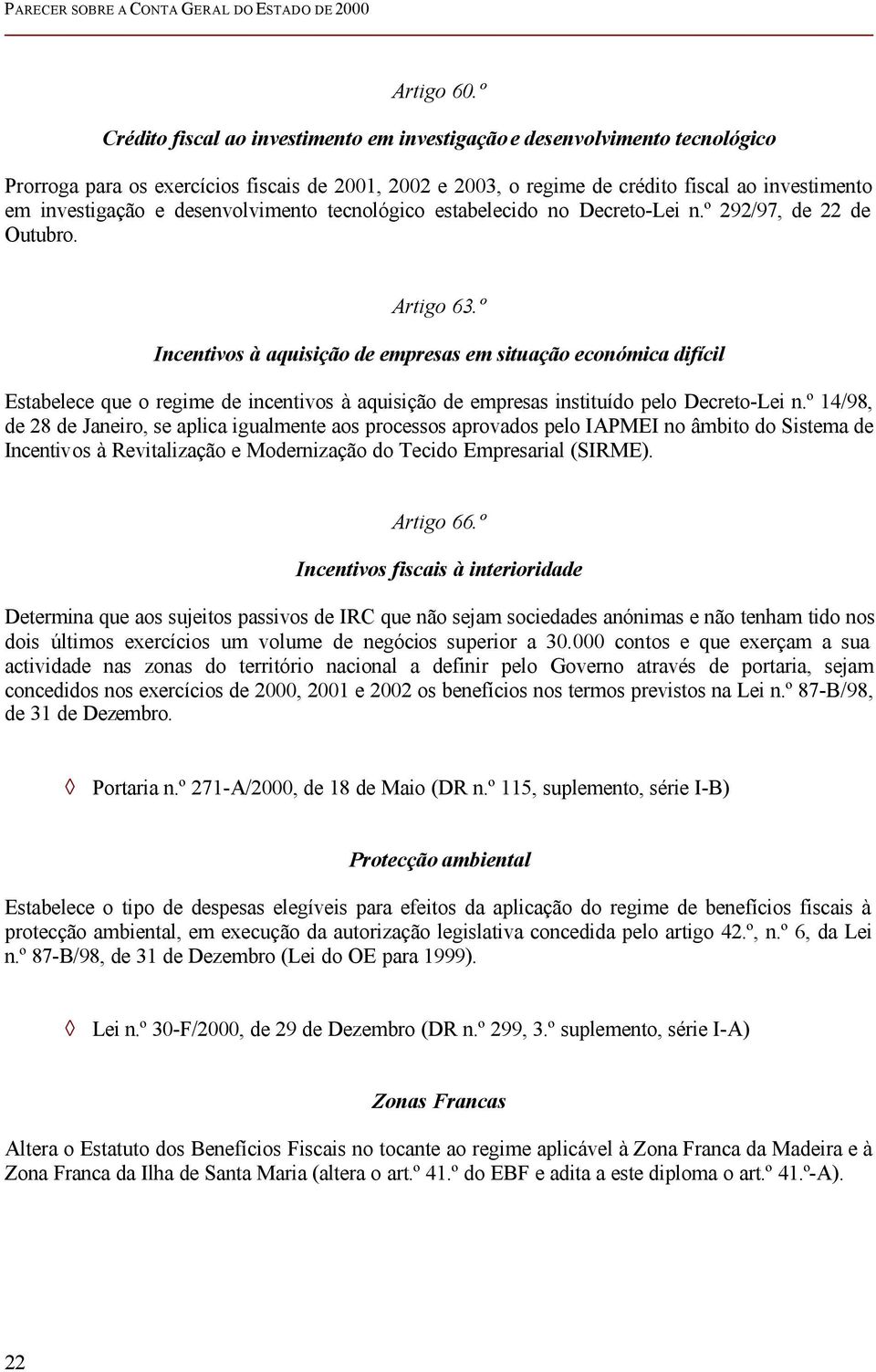 PARECER SOBRE A CONTA GERAL DO ESTADO DE 2000

Artigo 60.º

Crédito fiscal ao investimento em investigação e desenvolvimento tecnológico

Prorroga para os exercícios fiscais de 2001, 2002 e 2003, o regime de crédito fiscal ao investimento em investigação e desenvolvimento tecnológico estabelecido no Decreto-Lei n.º 292/97, de 22 de Outubro.

Artigo 63.º

Incentivos à aquisição de empresas em situação económica difícil

Estabelece que o regime de incentivos à aquisição de empresas instituído pelo Decreto-Lei n.º 14/98, de 28 de Janeiro, se aplica igualmente aos processos aprovados pelo IAPMEI no âmbito do Sistema de Incentivos à Revitalização e Modernização do Tecido Empresarial (SIRME).

Artigo 66.º

Incentivos fiscais à interioridade

Determina que aos sujeitos passivos de IRC que não sejam sociedades anónimas e não tenham tido nos dois últimos exercícios um volume de negócios superior a 30.000 contos e que exerçam a sua actividade nas zonas do território nacional a definir pelo Governo através de portaria, sejam concedidos nos exercícios de 2000, 2001 e 2002 os benefícios nos termos previstos na Lei n.º 87-B/98, de 31 de Dezembro.

◊ Portaria n.º 271-A/2000, de 18 de Maio (DR n.º 115, suplemento, série I-B)

Protecção ambiental

Estabelece o tipo de despesas elegíveis para efeitos da aplicação do regime de benefícios fiscais à protecção ambiental, em execução da autorização legislativa concedida pelo artigo 42.º, n.º 6, da Lei n.º 87-B/98, de 31 de Dezembro (Lei do OE para 1999).

◊ Lei n.º 30-F/2000, de 29 de Dezembro (DR n.º 299, 3.º suplemento, série I-A)

Zonas Francas

Altera o Estatuto dos Benefícios Fiscais no tocante ao regime aplicável à Zona Franca da Madeira e à Zona Franca da Ilha de Santa Maria (altera o art.º 41.º do EBF e adita a este diploma o art.º 41.º-A).

22